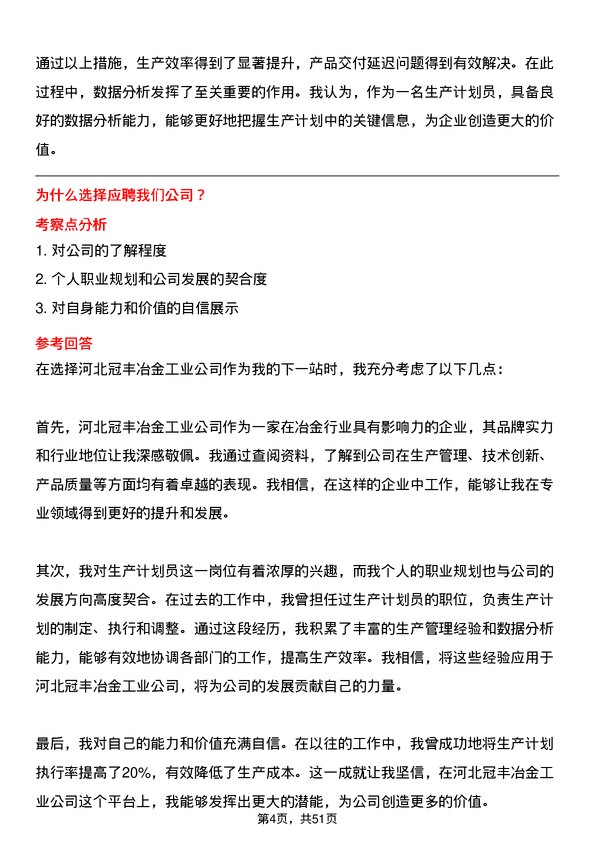 通过以上措施，生产效率得到了显著提升，产品交付延迟问题得到有效解决。在此过程中，数据分析发挥了至关重要的作用。我认为，作为一名生产计划员，具备良好的数据分析能力，能够更好地把握生产计划中的关键信息，为企业创造更大的价值。

为什么选择应聘我们公司？

考察点分析

1. 对公司的了解程度

2. 个人职业规划和公司发展的契合度

3. 对自身能力和价值的自信展示

参考回答

在选择河北冠丰冶金工业公司作为我的下一站时，我充分考虑了以下几点：

首先，河北冠丰冶金工业公司作为一家在冶金行业具有影响力的企业，其品牌实力和行业地位让我深感敬佩。我通过查阅资料，了解到公司在生产管理、技术创新、产品质量等方面均有着卓越的表现。我相信，在这样的企业中工作，能够让我在专业领域得到更好的提升和发展。

其次，我对生产计划员这一岗位有着浓厚的兴趣，而我个人的职业规划也与公司的发展方向高度契合。在过去的工作中，我曾担任过生产计划员的职位，负责生产计划的制定、执行和调整。通过这段经历，我积累了丰富的生产管理经验和数据分析能力，能够有效地协调各部门的工作，提高生产效率。我相信，将这些经验应用于河北冠丰冶金工业公司，将为公司的发展贡献自己的力量。

最后，我对自己的能力和价值充满自信。在以往的工作中，我曾成功地将生产计划执行率提高了20%，有效降低了生产成本。这一成就让我坚信，在河北冠丰冶金工业公司这个平台上，我能够发挥出更大的潜能，为公司创造更多的价值。

第4页，共51页